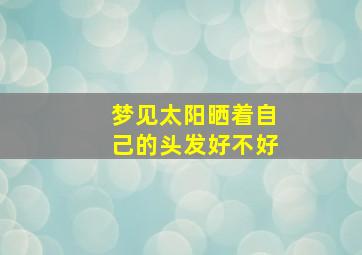 梦见太阳晒着自己的头发好不好